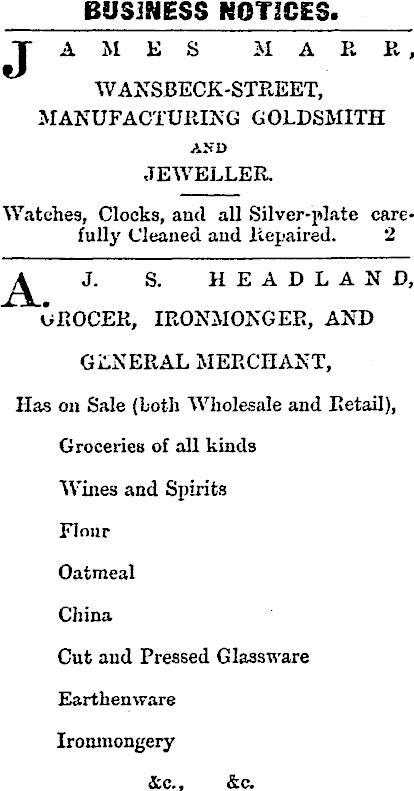 BUSINESS NOTICES.

JAMES MARR, WANSBECK-STREET, MANUFACTURING GOLDSMITH AND JEWELLER.

Watches, Clocks, and all Silver-plate carefully Cleaned and Repaired. 2

A. J. S. HEADLAND, GROCER, IRONMONGER, AND GENERAL MERCHANT,

Has on Sale (both Wholesale and Retail),

Groceries of all kinds

Wines and Spirits

Flour

Oatmeal

China

Cut and Pressed Glassware

Earthenware

Ironmongery

&c., &c.